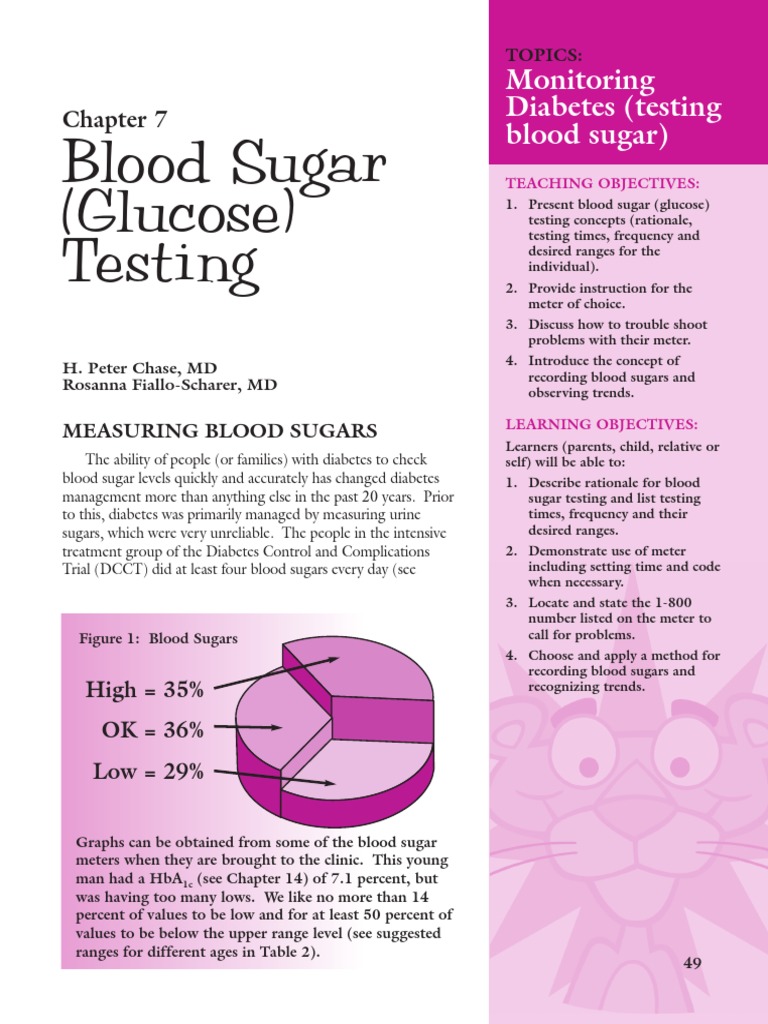 Chapter 7

Blood Sugar (Glucose) Testing

H. Peter Chase, MD
Rosanna Fiallo-Scharer, MD

MEASURING BLOOD SUGARS

The ability of people (or families) with diabetes to check blood sugar levels quickly and accurately has changed diabetes management more than anything else in the past 20 years. Prior to this, diabetes was primarily managed by measuring urine sugars, which were very unreliable. The people in the intensive treatment group of the Diabetes Control and Complications Trial (DCCT) did at least four blood sugars every day (see

Figure 1: Blood Sugars

High = 35%

OK = 36%

Low = 29%

Graphs can be obtained from some of the blood sugar meters when they are brought to the clinic. This young man had a $HbA_{1c}$ (see Chapter 14) of 7.1 percent, but was having too many lows. We like no more than 14 percent of values to be low and for at least 50 percent of values to be below the upper range level (see suggested ranges for different ages in Table 2).

TOPICS:
Monitoring Diabetes (testing blood sugar)

TEACHING OBJECTIVES:
1. Present blood sugar (glucose) testing concepts (rationale, testing times, frequency and desired ranges for the individual).
2. Provide instruction for the meter of choice.
3. Discuss how to trouble shoot problems with their meter.
4. Introduce the concept of recording blood sugars and observing trends.

LEARNING OBJECTIVES:
Learners (parents, child, relative or self) will be able to:
1. Describe rationale for blood sugar testing and list testing times, frequency and their desired ranges.
2. Demonstrate use of meter including setting time and code when necessary.
3. Locate and state the 1-800 number listed on the meter to call for problems.
4. Choose and apply a method for recording blood sugars and recognizing trends.

49